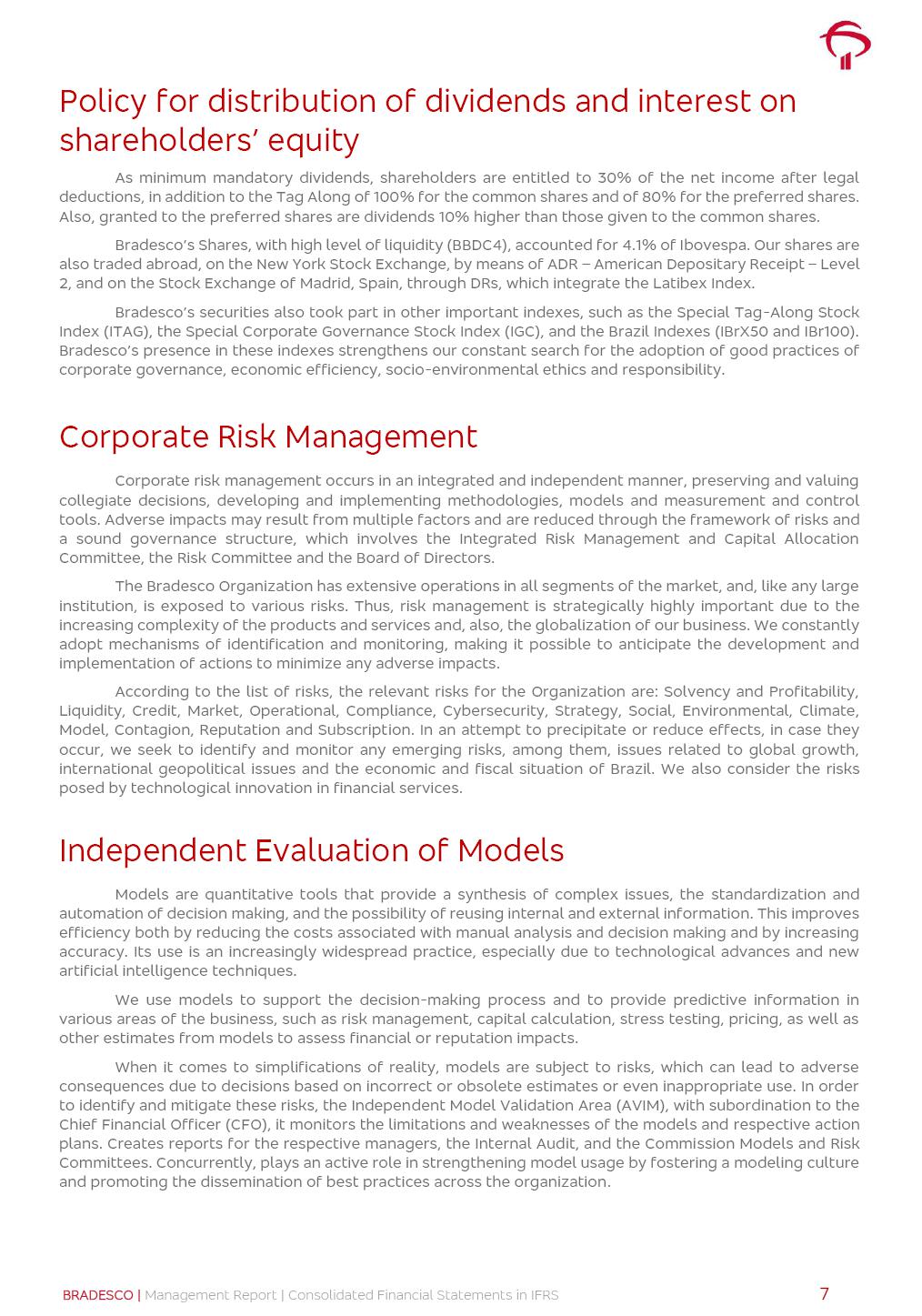 Policy for distribution of dividends and interest on shareholders' equity

As minimum mandatory dividends, shareholders are entitled to 30% of the net income after legal deductions, in addition to the Tag Along of 100% for the common shares and of 80% for the preferred shares. Also, granted to the preferred shares are dividends 10% higher than those given to the common shares.

Bradesco's Shares, with high level of liquidity (BBDC4), accounted for 4.1% of Ibovespa. Our shares are also traded abroad, on the New York Stock Exchange, by means of ADR – American Depositary Receipt – Level 2, and on the Stock Exchange of Madrid, Spain, through DRs, which integrate the Latibex Index.

Bradesco's securities also took part in other important indexes, such as the Special Tag-Along Stock Index (ITAG), the Special Corporate Governance Stock Index (IGC), and the Brazil Indexes (IBrX50 and IBr100). Bradesco's presence in these indexes strengthens our constant search for the adoption of good practices of corporate governance, economic efficiency, socio-environmental ethics and responsibility.

Corporate Risk Management

Corporate risk management occurs in an integrated and independent manner, preserving and valuing collegiate decisions, developing and implementing methodologies, models and measurement and control tools. Adverse impacts may result from multiple factors and are reduced through the framework of risks and a sound governance structure, which involves the Integrated Risk Management and Capital Allocation Committee, the Risk Committee and the Board of Directors.

The Bradesco Organization has extensive operations in all segments of the market, and, like any large institution, is exposed to various risks. Thus, risk management is strategically highly important due to the increasing complexity of the products and services and, also, the globalization of our business. We constantly adopt mechanisms of identification and monitoring, making it possible to anticipate the development and implementation of actions to minimize any adverse impacts.

According to the list of risks, the relevant risks for the Organization are: Solvency and Profitability, Liquidity, Credit, Market, Operational, Compliance, Cybersecurity, Strategy, Social, Environmental, Climate, Model, Contagion, Reputation and Subscription. In an attempt to precipitate or reduce effects, in case they occur, we seek to identify and monitor any emerging risks, among them, issues related to global growth, international geopolitical issues and the economic and fiscal situation of Brazil. We also consider the risks posed by technological innovation in financial services.

Independent Evaluation of Models

Models are quantitative tools that provide a synthesis of complex issues, the standardization and automation of decision making, and the possibility of reusing internal and external information. This improves efficiency both by reducing the costs associated with manual analysis and decision making and by increasing accuracy. Its use is an increasingly widespread practice, especially due to technological advances and new artificial intelligence techniques.

We use models to support the decision-making process and to provide predictive information in various areas of the business, such as risk management, capital calculation, stress testing, pricing, as well as other estimates from models to assess financial or reputation impacts.

When it comes to simplifications of reality, models are subject to risks, which can lead to adverse consequences due to decisions based on incorrect or obsolete estimates or even inappropriate use. In order to identify and mitigate these risks, the Independent Model Validation Area (AVIM), with subordination to the Chief Financial Officer (CFO), it monitors the limitations and weaknesses of the models and respective action plans. Creates reports for the respective managers, the Internal Audit, and the Commission Models and Risk Committees. Concurrently, plays an active role in strengthening model usage by fostering a modeling culture and promoting the dissemination of best practices across the organization.

BRADESCO | Management Report | Consolidated Financial Statements in IFRS 7